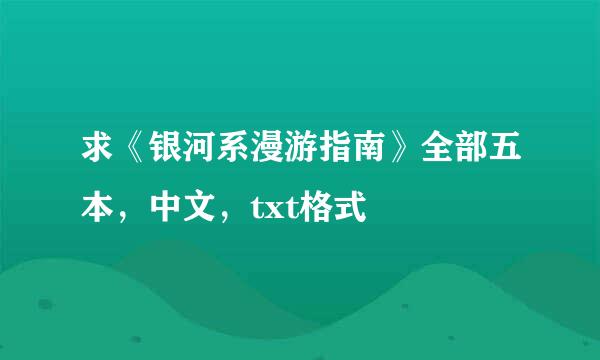 求《银河系漫游指南》全部五本，中文，txt格式